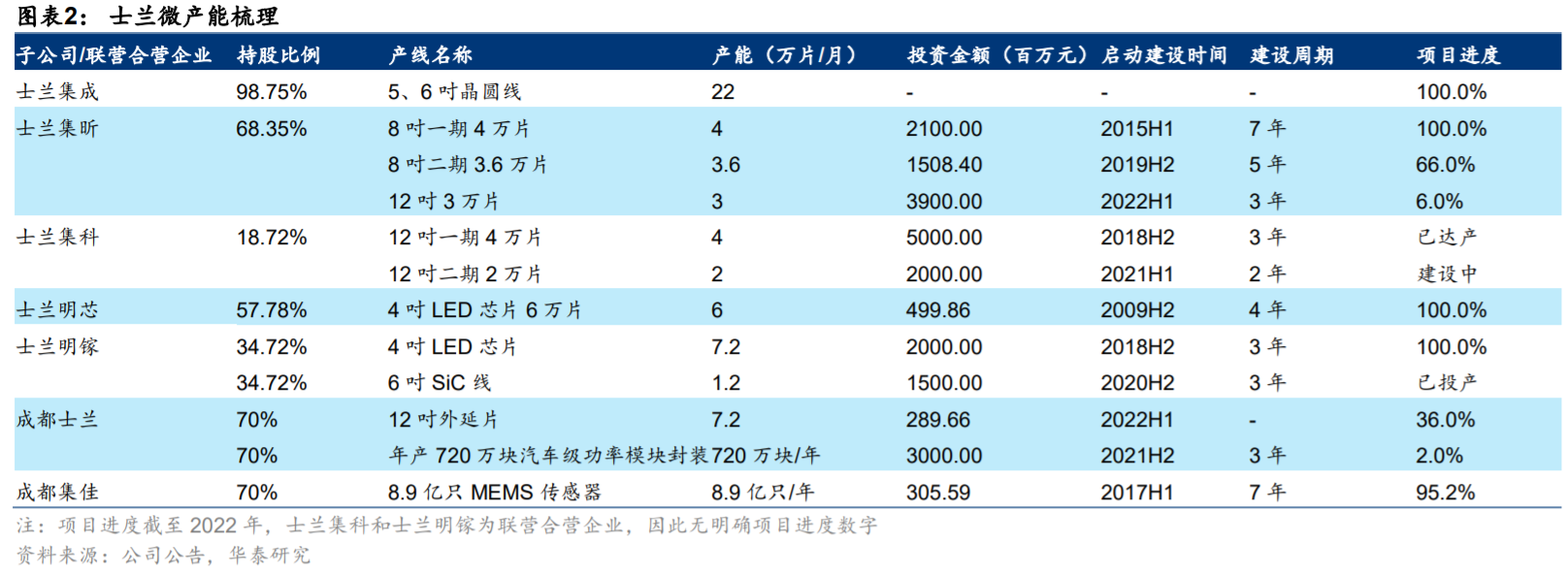 图表2： 士兰微产能梳理

| 子公司/联营合营企业 | 持股比例 | 产线名称 | 产能（万片/月） | 投资金额（百万元） | 启动建设时间 | 建设周期 | 项目进度 |
|---|---|---|---|---|---|---|---|
| 士兰集成 | 98.75% | 5、6 吋晶圆线 | 22 | - | - | - | 100.0% |
| 士兰集昕 | 68.35% | 8 吋一期 4 万片 | 4 | 2100.00 | 2015H1 | 7 年 | 100.0% |
| | | 8 吋二期 3.6 万片 | 3.6 | 1508.40 | 2019H2 | 5 年 | 66.0% |
| | | 12 吋 3 万片 | 3 | 3900.00 | 2022H1 | 3 年 | 6.0% |
| 士兰集科 | 18.72% | 12 吋一期 4 万片 | 4 | 5000.00 | 2018H2 | 3 年 | 已达产 |
| | | 12 吋二期 2 万片 | 2 | 2000.00 | 2021H1 | 2 年 | 建设中 |
| 士兰明芯 | 57.78% | 4 吋 LED 芯片 6 万片 | 6 | 499.86 | 2009H2 | 4 年 | 100.0% |
| 士兰明镓 | 34.72% | 4 吋 LED 芯片 | 7.2 | 2000.00 | 2018H2 | 3 年 | 100.0% |
| | 34.72% | 6 吋 SiC 线 | 1.2 | 1500.00 | 2020H2 | 3 年 | 已投产 |
| 成都士兰 | 70% | 12 吋外延片 | 7.2 | 289.66 | 2022H1 | - | 36.0% |
| | 70% | 年产 720 万块汽车级功率模块封装 | 720 万块/年 | 3000.00 | 2021H2 | 3 年 | 2.0% |
| 成都集佳 | 70% | 8.9 亿只 MEMS 传感器 | 8.9 亿只/年 | 305.59 | 2017H1 | 7 年 | 95.2% |

注：项目进度截至 2022 年，士兰集科和士兰明镓为联营合营企业，因此无明确项目进度数字
资料来源：公司公告，华泰研究